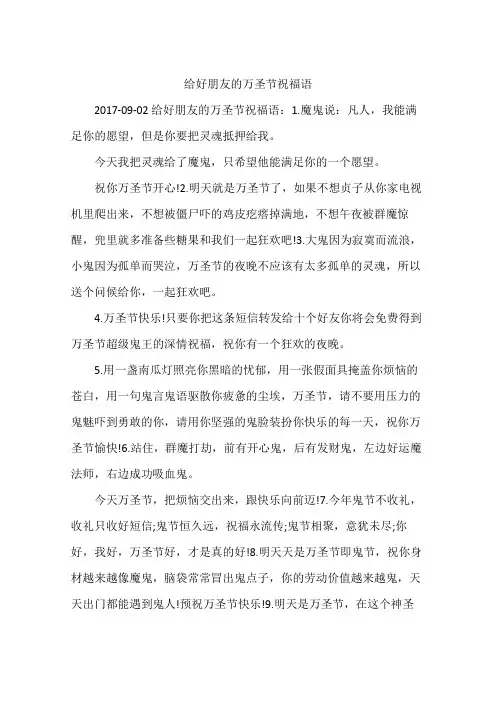 给好朋友的万圣节祝福语

2017-09-02 给好朋友的万圣节祝福语：1.魔鬼说：凡人，我能满足你的愿望，但是你要把灵魂抵押给我。

今天我把灵魂给了魔鬼，只希望他能满足你的一个愿望。

祝你万圣节开心!2.明天就是万圣节了，如果不想贞子从你家电视机里爬出来，不想被僵尸吓的鸡皮疙瘩掉满地，不想午夜被群魔惊醒，兜里就多准备些糖果和我们一起狂欢吧!3.大鬼因为寂寞而流浪，小鬼因为孤单而哭泣，万圣节的夜晚不应该有太多孤单的灵魂，所以送个问候给你，一起狂欢吧。

4.万圣节快乐!只要你把这条短信转发给十个好友你将会免费得到万圣节超级鬼王的深情祝福，祝你有一个狂欢的夜晚。

5.用一盏南瓜灯照亮你黑暗的忧郁，用一张假面具掩盖你烦恼的苍白，用一句鬼言鬼语驱散你疲惫的尘埃，万圣节，请不要用压力的鬼魅吓到勇敢的你，请用你坚强的鬼脸装扮你快乐的每一天，祝你万圣节愉快!6.站住，群魔打劫，前有开心鬼，后有发财鬼，左边好运魔法师，右边成功吸血鬼。

今天万圣节，把烦恼交出来，跟快乐向前迈!7.今年鬼节不收礼，收礼只收好短信;鬼节恒久远，祝福永流传;鬼节相聚，意犹未尽;你好，我好，万圣节好，才是真的好!8.明天天是万圣节即鬼节，祝你身材越来越像魔鬼，脑袋常常冒出鬼点子，你的劳动价值越来越鬼，天天出门都能遇到鬼人!预祝万圣节快乐!9.明天是万圣节，在这个神圣